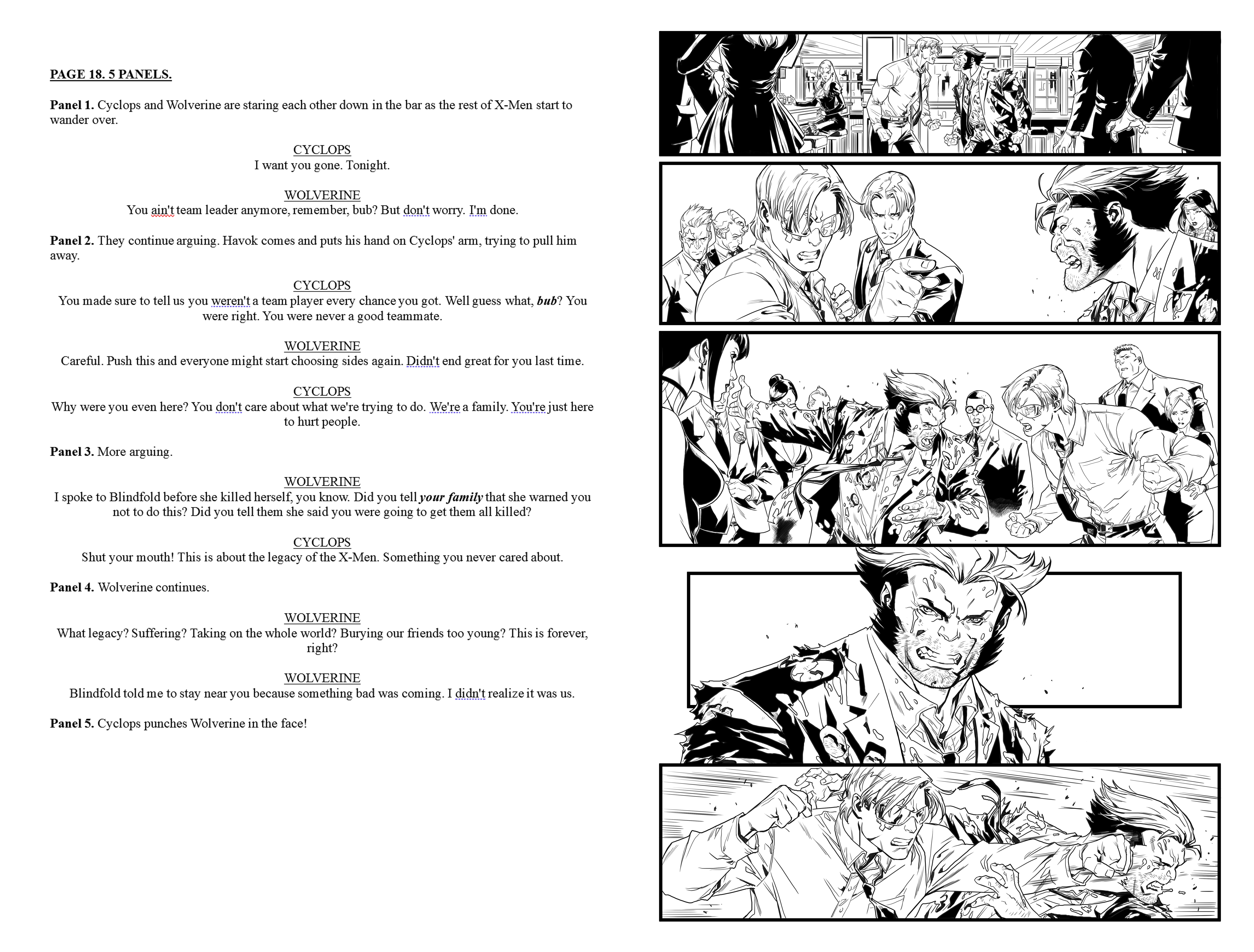 PAGE 18. 5 PANELS.

Panel 1. Cyclops and Wolverine are staring each other down in the bar as the rest of X-Men start to wander over.

CYCLOPS
I want you gone. Tonight.

WOLVERINE
You ain't team leader anymore, remember, bub? But don't worry. I'm done.

Panel 2. They continue arguing. Havok comes and puts his hand on Cyclops' arm, trying to pull him away.

CYCLOPS
You made sure to tell us you weren't a team player every chance you got. Well guess what, bub? You were right. You were never a good teammate.

WOLVERINE
Careful. Push this and everyone might start choosing sides again. Didn't end great for you last time.

CYCLOPS
Why were you even here? You don't care about what we're trying to do. We're a family. You're just here to hurt people.

Panel 3. More arguing.

WOLVERINE
I spoke to Blindfold before she killed herself, you know. Did you tell your family that she warned you not to do this? Did you tell them she said you were going to get them all killed?

CYCLOPS
Shut your mouth! This is about the legacy of the X-Men. Something you never cared about.

Panel 4. Wolverine continues.

WOLVERINE
What legacy? Suffering? Taking on the whole world? Burying our friends too young? This is forever, right?

WOLVERINE
Blindfold told me to stay near you because something bad was coming. I didn't realize it was us.

Panel 5. Cyclops punches Wolverine in the face!